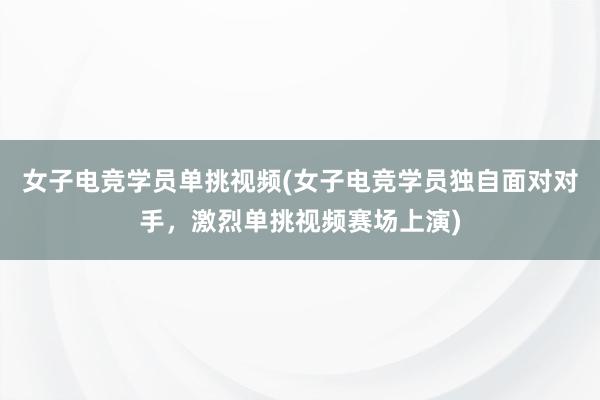 女子电竞学员单挑视频(女子电竞学员独自面对对手，激烈单挑视频赛场上演)